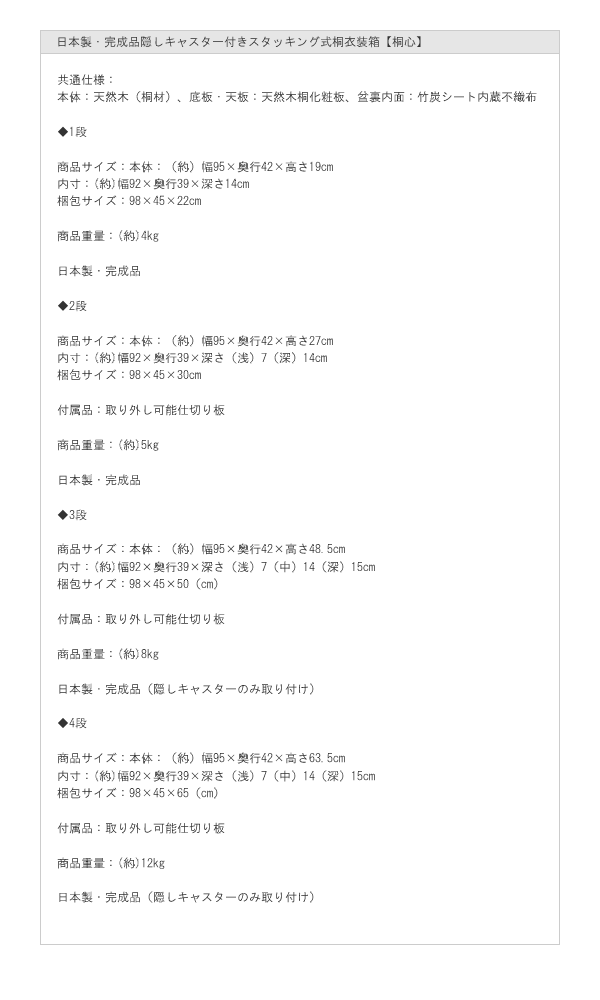 日本製・完成品隠しキャスター付きスタッキング式桐衣装箱【桐心】

共通仕様：
本体：天然木（桐材）、底板・天板：天然木桐化粧板、盆裏内面：竹炭シート内蔵不織布

◆1段

商品サイズ：本体：（約）幅95×奥行42×高さ19cm
内寸：（約）幅92×奥行39×深さ14cm
梱包サイズ：98×45×22cm

商品重量：（約）4kg

日本製・完成品

◆2段

商品サイズ：本体：（約）幅95×奥行42×高さ27cm
内寸：（約）幅92×奥行39×深さ（浅）7（深）14cm
梱包サイズ：98×45×30cm

付属品：取り外し可能仕切り板

商品重量：（約）5kg

日本製・完成品

◆3段

商品サイズ：本体：（約）幅95×奥行42×高さ48.5cm
内寸：（約）幅92×奥行39×深さ（浅）7（中）14（深）15cm
梱包サイズ：98×45×50（cm）

付属品：取り外し可能仕切り板

商品重量：（約）8kg

日本製・完成品（隠しキャスターのみ取り付け）

◆4段

商品サイズ：本体：（約）幅95×奥行42×高さ63.5cm
内寸：（約）幅92×奥行39×深さ（浅）7（中）14（深）15cm
梱包サイズ：98×45×65（cm）

付属品：取り外し可能仕切り板

商品重量：（約）12kg

日本製・完成品（隠しキャスターのみ取り付け）